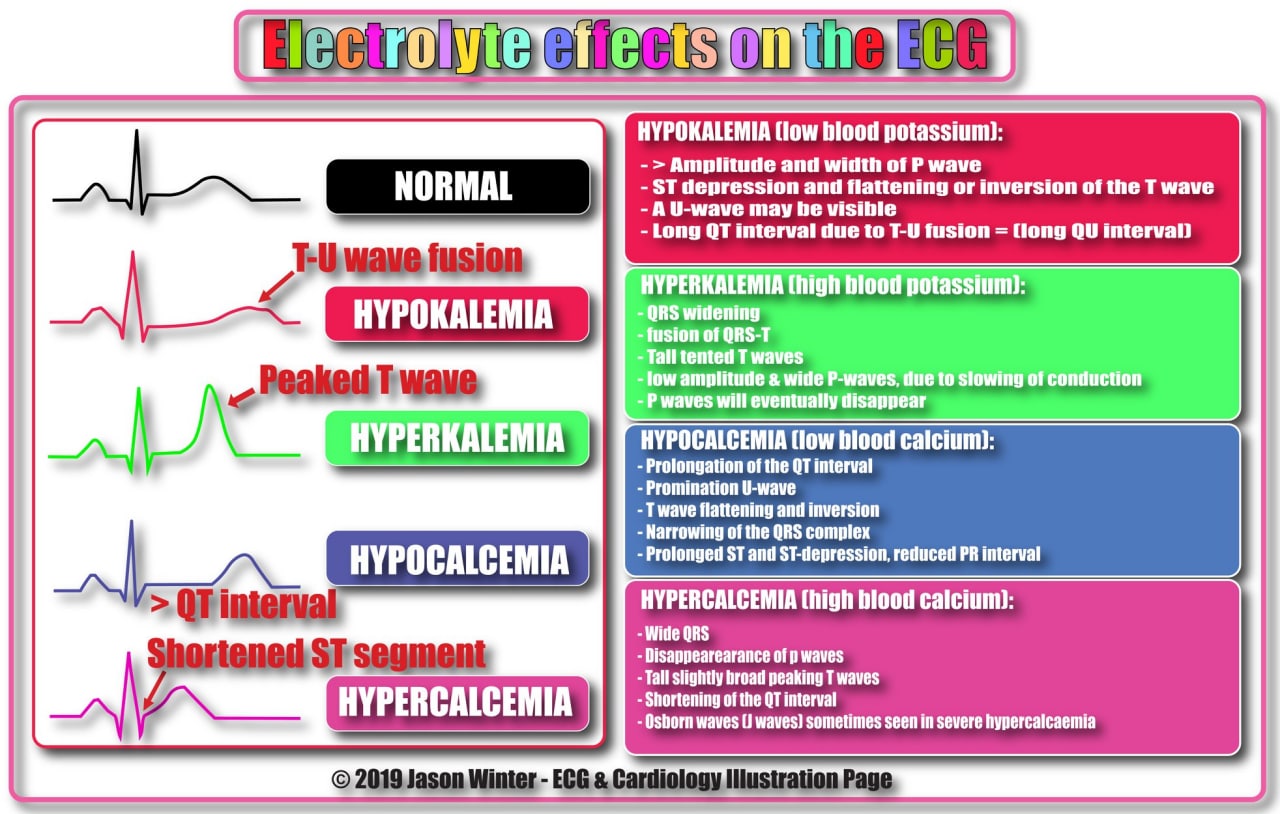 Electrolyte effects on the ECG

NORMAL

T-U wave fusion

HYPOKALEMIA

Peaked T wave

HYPERKALEMIA

HYPOCALCEMIA

> QT interval

Shortened ST segment

HYPERCALCEMIA

HYPOKALEMIA (low blood potassium):
- > Amplitude and width of P wave
- ST depression and flattening or inversion of the T wave
- A U-wave may be visible
- Long QT interval due to T-U fusion = (long QU interval)

HYPERKALEMIA (high blood potassium):
- QRS widening
- fusion of QRS-T
- Tall tented T waves
- low amplitude & wide P-waves, due to slowing of conduction
- P waves will eventually disappear

HYPOCALCEMIA (low blood calcium):
- Prolongation of the QT interval
- Promination U-wave
- T wave flattening and inversion
- Narrowing of the QRS complex
- Prolonged ST and ST-depression, reduced PR interval

HYPERCALCEMIA (high blood calcium):
- Wide QRS
- Disappearearance of p waves
- Tall slightly broad peaking T waves
- Shortening of the QT interval
- Osborn waves (J waves) sometimes seen in severe hypercalcaemia

© 2019 Jason Winter - ECG & Cardiology Illustration Page